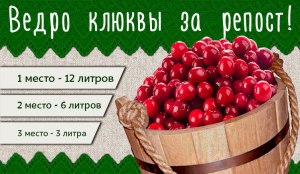 Ведро клюквы за репост!

1 место - 12 литров

2 место - 6 литров

3 место - 3 литра